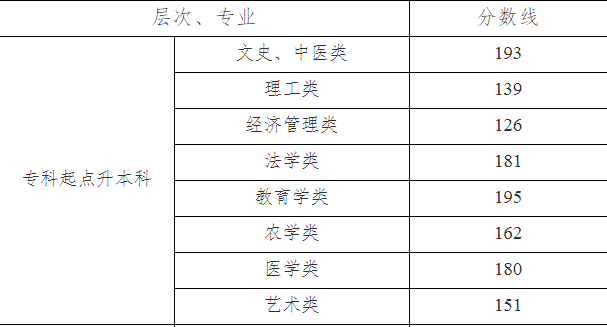 | 层次、专业 | | 分数线 |
|---|---|---|
| 专科起点升本科 | 文史、中医类 | 193 |
| | 理工类 | 139 |
| | 经济管理类 | 126 |
| | 法学类 | 181 |
| | 教育学类 | 195 |
| | 农学类 | 162 |
| | 医学类 | 180 |
| | 艺术类 | 151 |